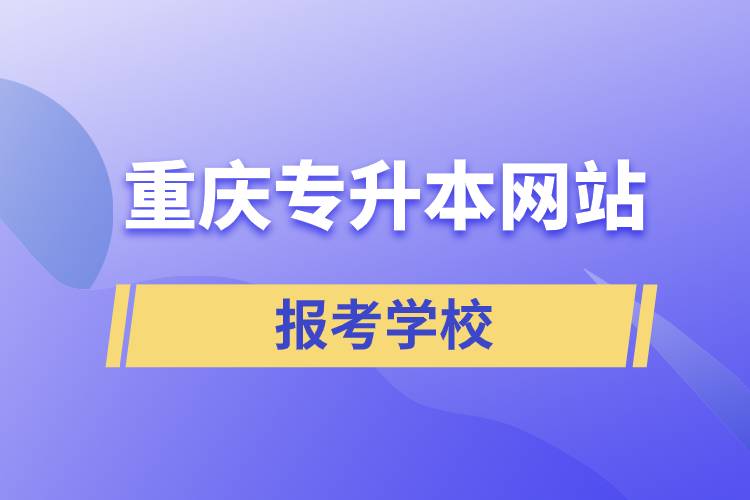 重庆专升本网站

报考学校